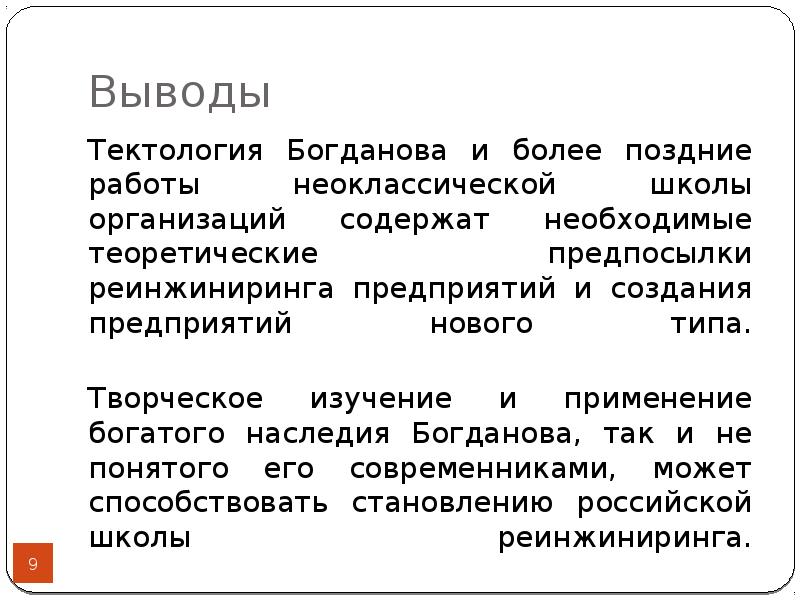 Выводы

Тектология Богданова и более поздние работы неоклассической школы организаций содержат необходимые теоретические предпосылки реинжиниринга предприятий и создания предприятий нового типа.

Творческое изучение и применение богатого наследия Богданова, так и не понятого его современниками, может способствовать становлению российской школы реинжиниринга.

9